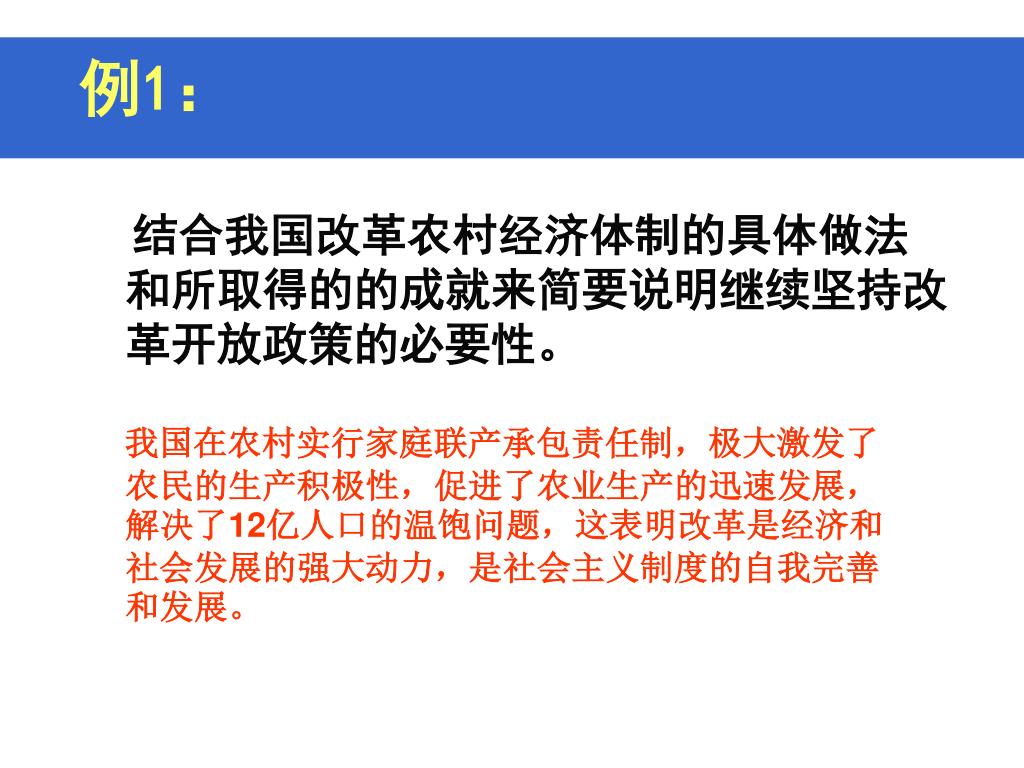 例1：

结合我国改革农村经济体制的具体做法和所取得的的成就来简要说明继续坚持改革开放政策的必要性。

我国在农村实行家庭联产承包责任制，极大激发了农民的生产积极性，促进了农业生产的迅速发展，解决了12亿人口的温饱问题，这表明改革是经济和社会发展的强大动力，是社会主义制度的自我完善和发展。